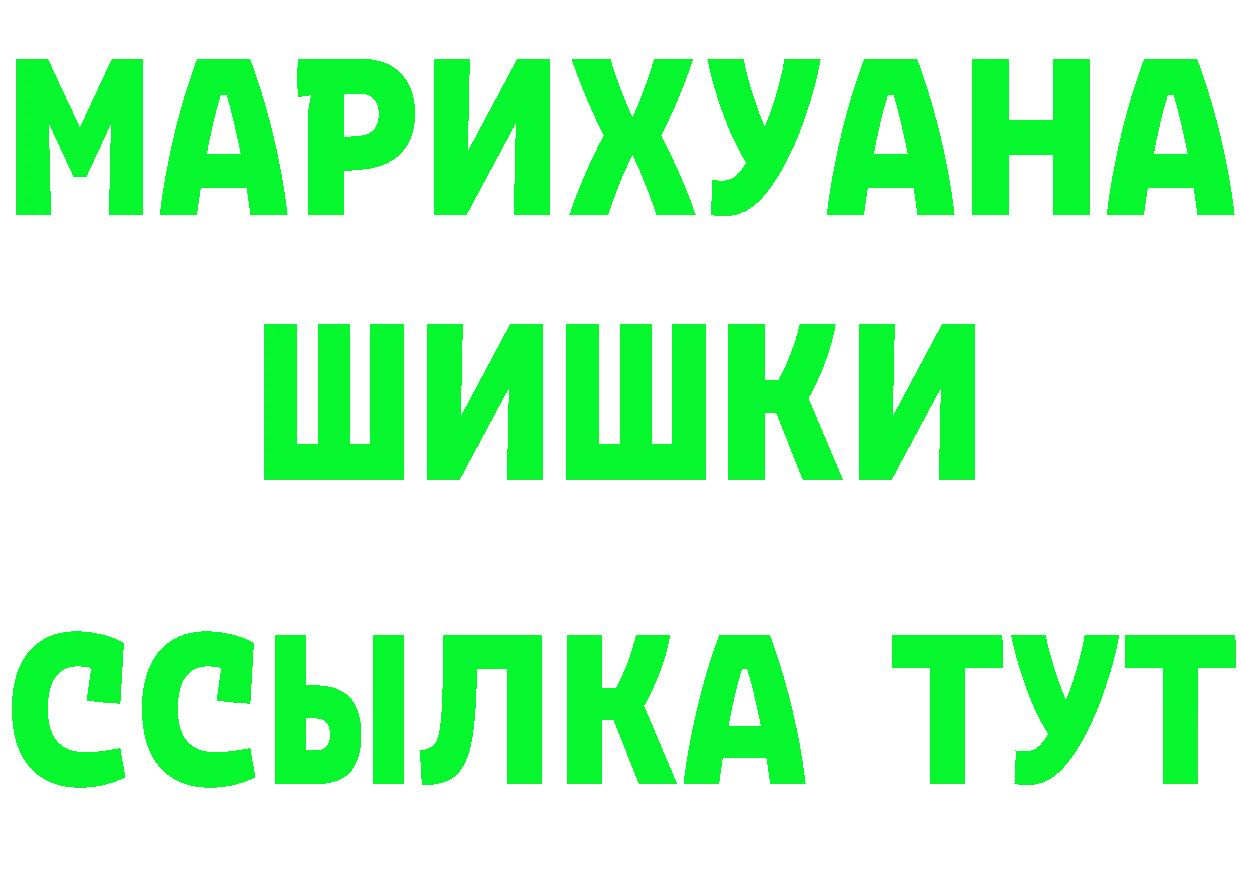 МАРИХУАНА
ШИШКИ
ССЫЛКА ТУТ